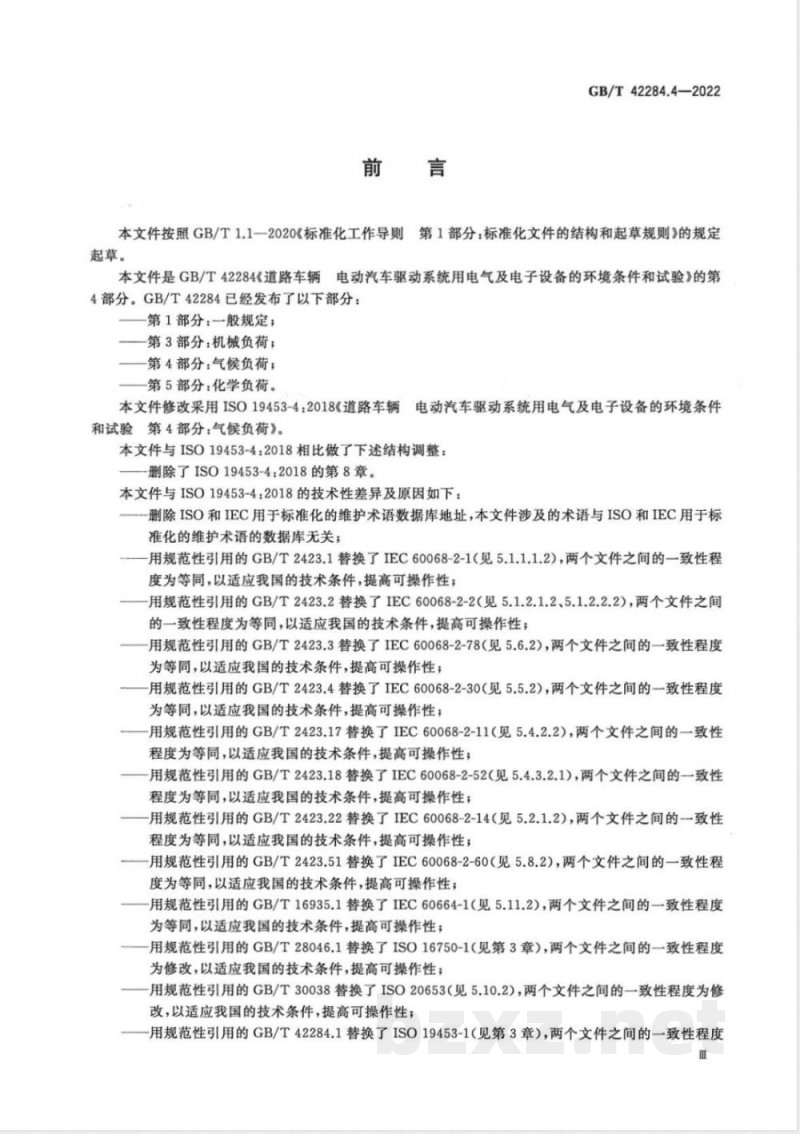 GB/T 42284.4—2022

前言

本文件按照GB/T 1.1—2020《标准化工作导则 第1部分:标准化文件的结构和起草规则》的规定起草。

本文件是GB/T 42284《道路车辆 电动汽车驱动系统用电气及电子设备的环境条件和试验》的第4部分。GB/T 42284已经发布了以下部分:

——第1部分:一般规定;

——第3部分:机械负荷;

——第4部分:气候负荷;

——第5部分:化学负荷。

本文件修改采用ISO 19453-4:2018《道路车辆 电动汽车驱动系统用电气及电子设备的环境条件和试验 第4部分:气候负荷》。

本文件与ISO 19453-4:2018相比做了下述结构调整:

——删除了ISO 19453-4:2018的第8章。

本文件与ISO 19453-4:2018的技术性差异及原因如下:

——删除ISO和IEC用于标准化的维护术语数据库地址,本文件涉及的术语与ISO和IEC用于标准化的维护术语的数据库无关;

——用规范性引用的GB/T 2423.1替换了IEC 60068-2-1(见5.1.1.1.2),两个文件之间的一致性程度为等同,以适应我国的技术条件,提高可操作性;

——用规范性引用的GB/T 2423.2替换了IEC 60068-2-2(见5.1.2.1.2、5.1.2.2.2),两个文件之间的一致性程度为等同,以适应我国的技术条件,提高可操作性;

——用规范性引用的GB/T 2423.3替换了IEC 60068-2-78(见5.6.2),两个文件之间的一致性程度为等同,以适应我国的技术条件,提高可操作性;

——用规范性引用的GB/T 2423.4替换了IEC 60068-2-30(见5.5.2),两个文件之间的一致性程度为等同,以适应我国的技术条件,提高可操作性;

——用规范性引用的GB/T 2423.17替换了IEC 60068-2-11(见5.4.2.2),两个文件之间的一致性程度为等同,以适应我国的技术条件,提高可操作性;

——用规范性引用的GB/T 2423.18替换了IEC 60068-2-52(见5.4.3.2.1),两个文件之间的一致性程度为等同,以适应我国的技术条件,提高可操作性;

——用规范性引用的GB/T 2423.22替换了IEC 60068-2-14(见5.2.1.2),两个文件之间的一致性程度为等同,以适应我国的技术条件,提高可操作性;

——用规范性引用的GB/T 2423.51替换了IEC 60068-2-60(见5.8.2),两个文件之间的一致性程度为等同,以适应我国的技术条件,提高可操作性;

——用规范性引用的GB/T 16935.1替换了IEC 60664-1(见5.11.2),两个文件之间的一致性程度为等同,以适应我国的技术条件,提高可操作性;

——用规范性引用的GB/T 28046.1替换了ISO 16750-1(见第3章),两个文件之间的一致性程度为修改,以适应我国的技术条件,提高可操作性;

——用规范性引用的GB/T 30038替换了ISO 20653(见5.10.2),两个文件之间的一致性程度为修改,以适应我国的技术条件,提高可操作性;

——用规范性引用的GB/T 42284.1替换了ISO 19453-1(见第3章),两个文件之间的一致性程度

III

bzxz.net